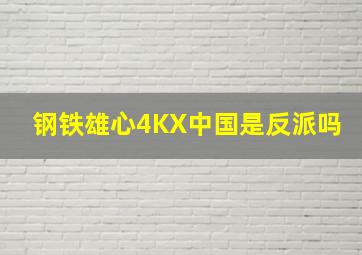 钢铁雄心4KX中国是反派吗